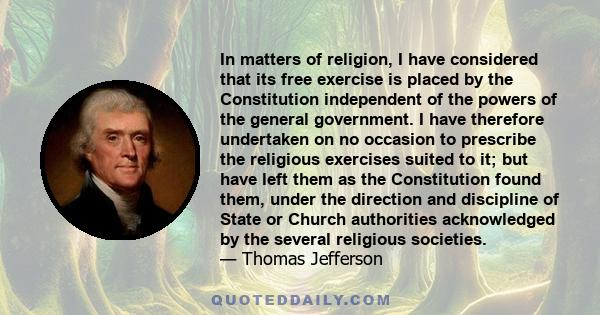 In matters of religion, I have considered that its free exercise is placed by the Constitution independent of the powers of the general government. I have therefore undertaken on no occasion to prescribe the religious exercises suited to it; but have left them as the Constitution found them, under the direction and discipline of State or Church authorities acknowledged by the several religious societies.
— Thomas Jefferson

QUOTEDDAILY.COM